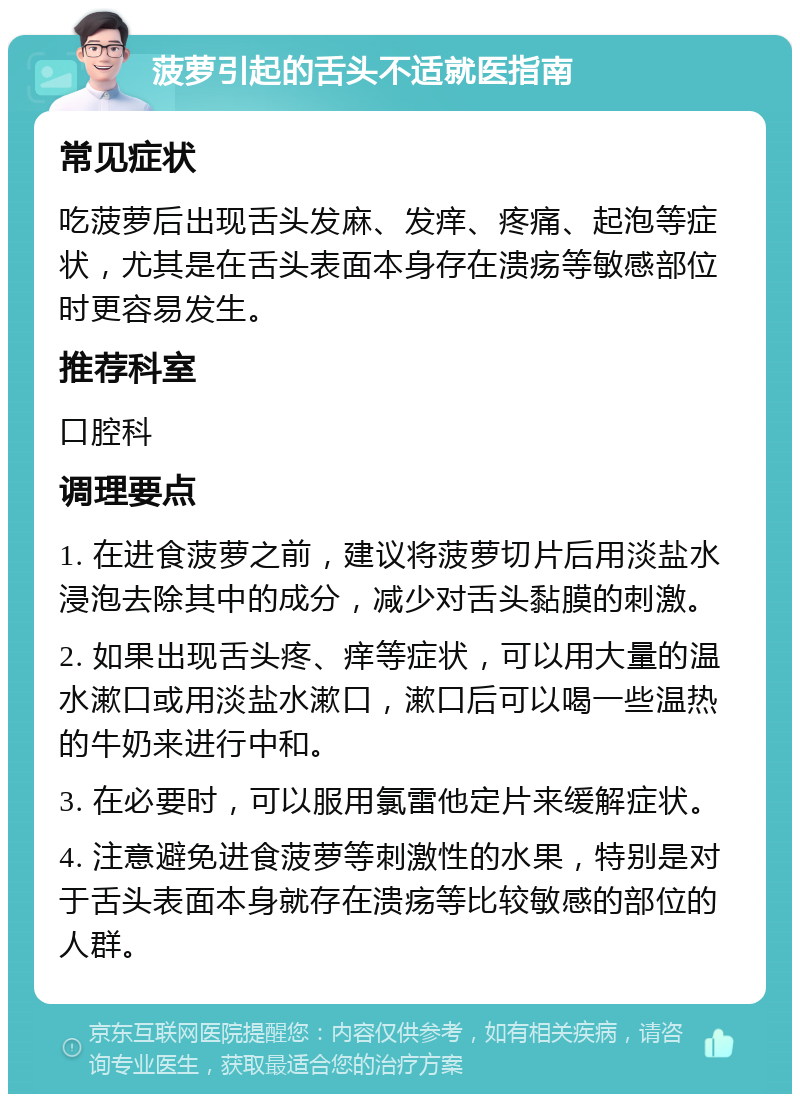 菠萝引起的舌头不适就医指南

常见症状

吃菠萝后出现舌头发麻、发痒、疼痛、起泡等症状，尤其是在舌头表面本身存在溃疡等敏感部位时更容易发生。

推荐科室

口腔科

调理要点

1. 在进食菠萝之前，建议将菠萝切片后用淡盐水浸泡去除其中的成分，减少对舌头黏膜的刺激。

2. 如果出现舌头疼、痒等症状，可以用大量的温水漱口或用淡盐水漱口，漱口后可以喝一些温热的牛奶来进行中和。

3. 在必要时，可以服用氯雷他定片来缓解症状。

4. 注意避免进食菠萝等刺激性的水果，特别是对于舌头表面本身就存在溃疡等比较敏感的部位的人群。

京东互联网医院提醒您：内容仅供参考，如有相关疾病，请咨询专业医生，获取最适合您的治疗方案